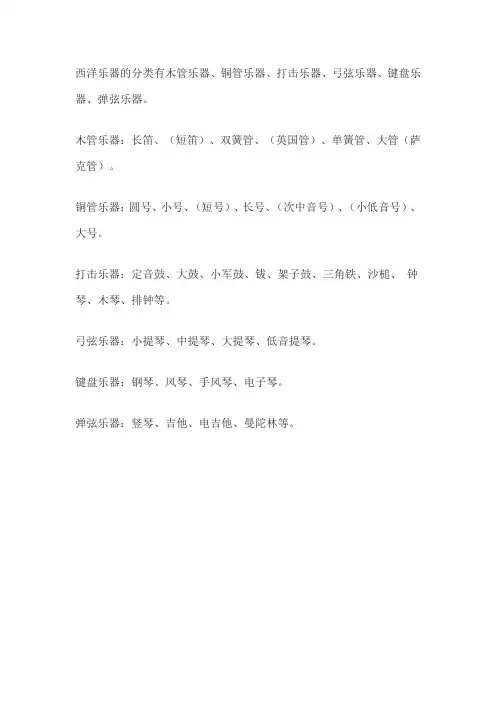 西洋乐器的分类有木管乐器、铜管乐器、打击乐器、弓弦乐器、键盘乐器、弹弦乐器。

木管乐器：长笛、（短笛）、双簧管、（英国管）、单簧管、大管（萨克管）。

铜管乐器：圆号、小号、（短号）、长号、（次中音号）、（小低音号）、大号。

打击乐器：定音鼓、大鼓、小军鼓、钹、架子鼓、三角铁、沙槌、 钟琴、木琴、排钟等。

弓弦乐器：小提琴、中提琴、大提琴、低音提琴。

键盘乐器：钢琴、风琴、手风琴、电子琴。

弹弦乐器：竖琴、吉他、电吉他、曼陀林等。